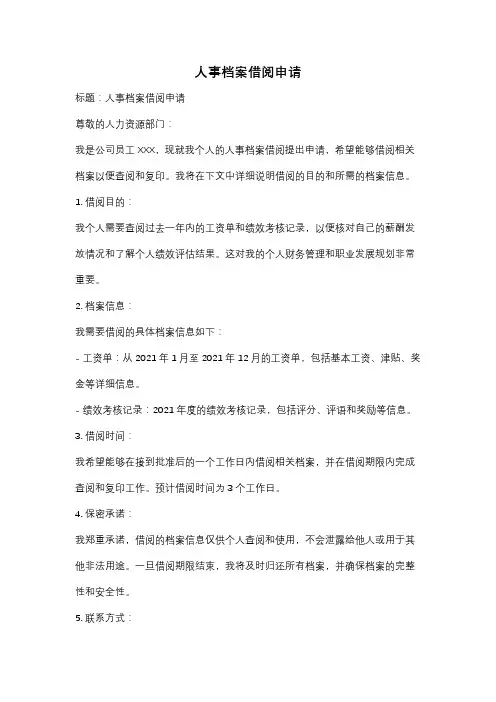 人事档案借阅申请

标题：人事档案借阅申请

尊敬的人力资源部门：

我是公司员工 XXX，现就我个人的人事档案借阅提出申请，希望能够借阅相关档案以便查阅和复印。我将在下文中详细说明借阅的目的和所需的档案信息。

1. 借阅目的：

我个人需要查阅过去一年内的工资单和绩效考核记录，以便核对自己的薪酬发放情况和了解个人绩效评估结果。这对我的个人财务管理和职业发展规划非常重要。

2. 档案信息：

我需要借阅的具体档案信息如下：

- 工资单：从 2021 年 1 月至 2021 年 12 月的工资单，包括基本工资、津贴、奖金等详细信息。

- 绩效考核记录：2021 年度的绩效考核记录，包括评分、评语和奖励等信息。

3. 借阅时间：

我希望能够在接到批准后的一个工作日内借阅相关档案，并在借阅期限内完成查阅和复印工作。预计借阅时间为 3 个工作日。

4. 保密承诺：

我郑重承诺，借阅的档案信息仅供个人查阅和使用，不会泄露给他人或用于其他非法用途。一旦借阅期限结束，我将及时归还所有档案，并确保档案的完整性和安全性。

5. 联系方式：